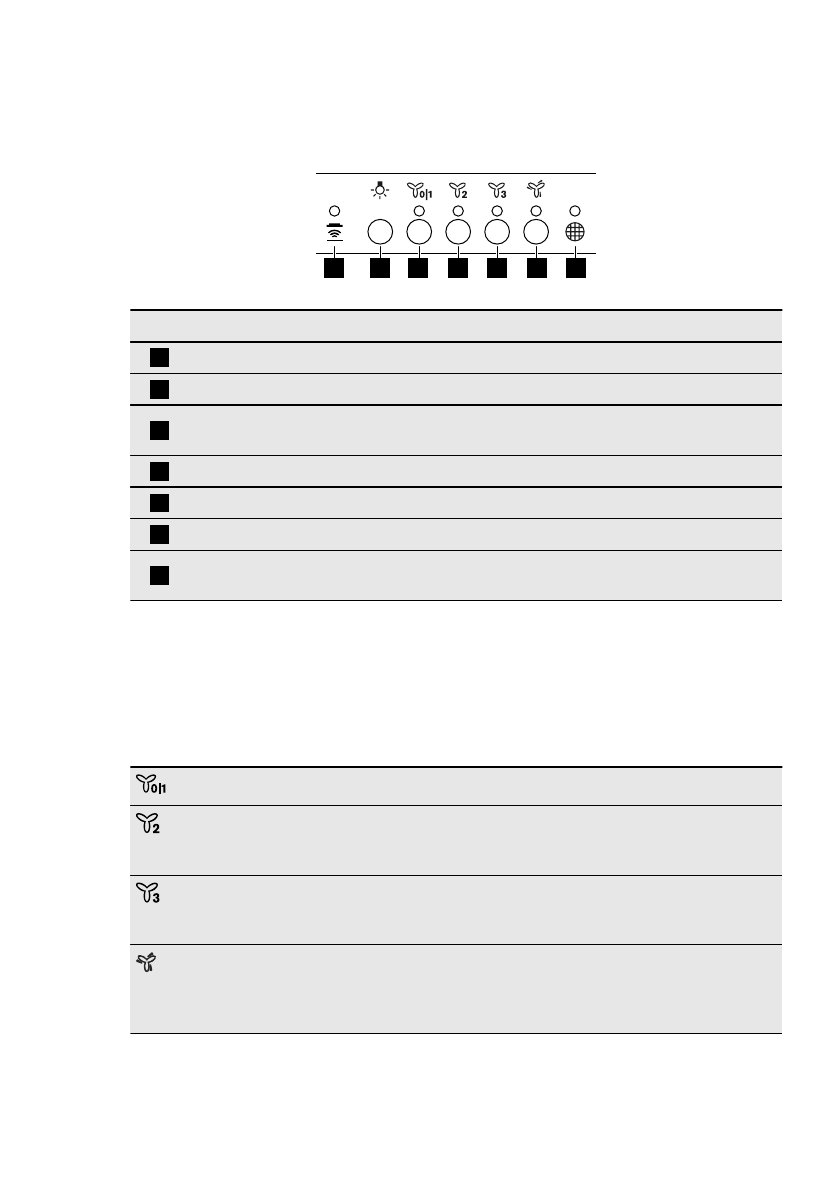 0|1 2 3

0|1

2

3